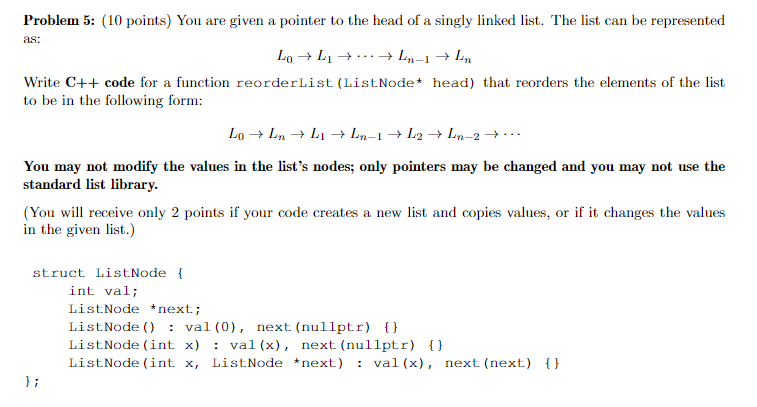 Problem 5: (10 points) You are given a pointer to the head of a singly linked list. The list can be represented as:

$L_0 \to L_1 \to \cdots \to L_{n-1} \to L_n$

Write C++ code for a function reorderList(ListNode* head) that reorders the elements of the list to be in the following form:

$L_0 \to L_n \to L_1 \to L_{n-1} \to L_2 \to L_{n-2} \to \cdots$

You may not modify the values in the list's nodes; only pointers may be changed and you may not use the standard list library.

(You will receive only 2 points if your code creates a new list and copies values, or if it changes the values in the given list.)

struct ListNode {
    int val;
    ListNode *next;
    ListNode() : val(0), next(nullptr) {}
    ListNode(int x) : val(x), next(nullptr) {}
    ListNode(int x, ListNode *next) : val(x), next(next) {}
};